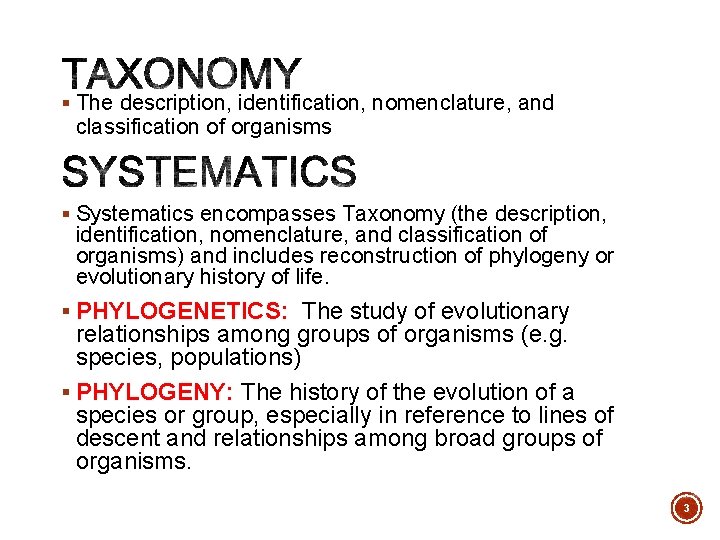 TAXONOMY

▪ The description, identification, nomenclature, and classification of organisms

SYSTEMATICS

▪ Systematics encompasses Taxonomy (the description, identification, nomenclature, and classification of organisms) and includes reconstruction of phylogeny or evolutionary history of life.

▪ PHYLOGENETICS: The study of evolutionary relationships among groups of organisms (e.g. species, populations)

▪ PHYLOGENY: The history of the evolution of a species or group, especially in reference to lines of descent and relationships among broad groups of organisms.

3